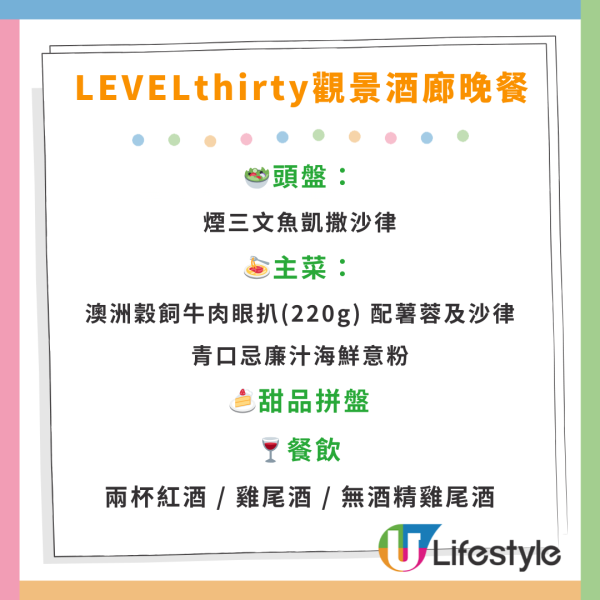 LEVELthirty觀景酒廊晚餐

🥗頭盤：

煙三文魚凱撒沙律

🍝主菜：

澳洲穀飼牛肉眼扒(220g) 配薯蓉及沙律

青口忌廉汁海鮮意粉

🍰甜品拼盤

🍷餐飲

兩杯紅酒 / 雞尾酒 / 無酒精雞尾酒

U Lifestyle